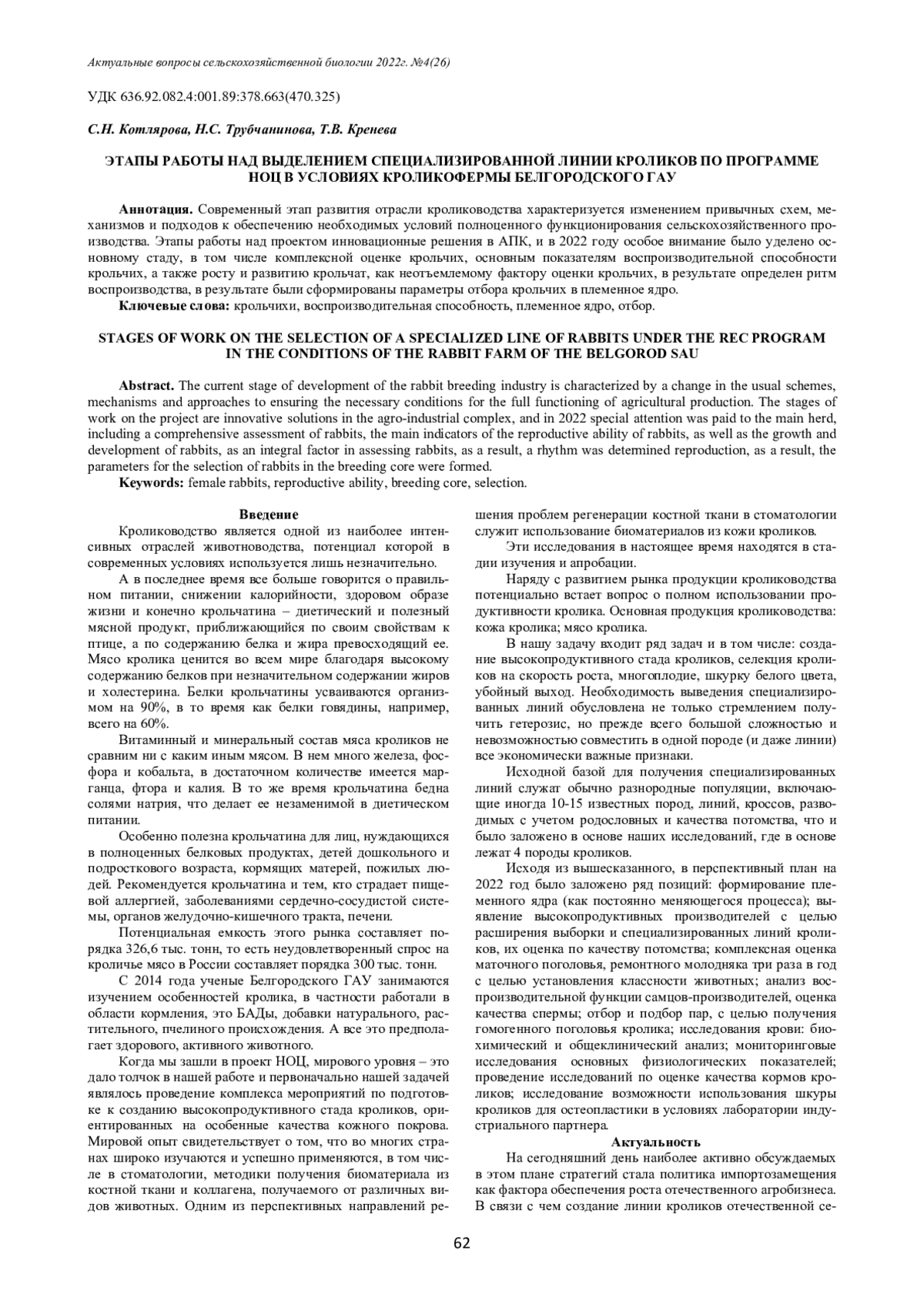 Актуальные вопросы сельскохозяйственной биологии 2022г. №4(26)

УДК 636.92.082.4:001.89:378.663(470.325)

С.Н. Котлярова, Н.С. Трубчанинова, Т.В. Кренева

ЭТАПЫ РАБОТЫ НАД ВЫДЕЛЕНИЕМ СПЕЦИАЛИЗИРОВАННОЙ ЛИНИИ КРОЛИКОВ ПО ПРОГРАММЕ НОЦ В УСЛОВИЯХ КРОЛИКОФЕРМЫ БЕЛГОРОДСКОГО ГАУ

Аннотация. Современный этап развития отрасли кролиководства характеризуется изменением привычных схем, механизмов и подходов к обеспечению необходимых условий полноценного функционирования сельскохозяйственного производства. Этапы работы над проектом инновационные решения в АПК, и в 2022 году особое внимание было уделено основному стаду, в том числе комплексной оценке крольчих, основным показателям воспроизводительной способности крольчих, а также росту и развитию крольчат, как неотъемлемому фактору оценки крольчих, в результате определен ритм воспроизводства, в результате были сформированы параметры отбора крольчих в племенное ядро.

Ключевые слова: крольчихи, воспроизводительная способность, племенное ядро, отбор.

STAGES OF WORK ON THE SELECTION OF A SPECIALIZED LINE OF RABBITS UNDER THE REC PROGRAM IN THE CONDITIONS OF THE RABBIT FARM OF THE BELGOROD SAU

Abstract. The current stage of development of the rabbit breeding industry is characterized by a change in the usual schemes, mechanisms and approaches to ensuring the necessary conditions for the full functioning of agricultural production. The stages of work on the project are innovative solutions in the agro-industrial complex, and in 2022 special attention was paid to the main herd, including a comprehensive assessment of rabbits, the main indicators of the reproductive ability of rabbits, as well as the growth and development of rabbits, as an integral factor in assessing rabbits, as a result, a rhythm was determined reproduction, as a result, the parameters for the selection of rabbits in the breeding core were formed.

Keywords: female rabbits, reproductive ability, breeding core, selection.

Введение

Кролиководство является одной из наиболее интенсивных отраслей животноводства, потенциал которой в современных условиях используется лишь незначительно.

А в последнее время все больше говорится о правильном питании, снижении калорийности, здоровом образе жизни и конечно крольчатина – диетический и полезный мясной продукт, приближающийся по своим свойствам к птице, а по содержанию белка и жира превосходящий ее. Мясо кролика ценится во всем мире благодаря высокому содержанию белков при незначительном содержании жиров и холестерина. Белки крольчатины усваиваются организмом на 90%, в то время как белки говядины, например, всего на 60%.

Витаминный и минеральный состав мяса кроликов не сравним ни с каким иным мясом. В нем много железа, фосфора и кобальта, в достаточном количестве имеется марганца, фтора и калия. В то же время крольчатина бедна солями натрия, что делает ее незаменимой в диетическом питании.

Особенно полезна крольчатина для лиц, нуждающихся в полноценных белковых продуктах, детей дошкольного и подросткового возраста, кормящих матерей, пожилых людей. Рекомендуется крольчатина и тем, кто страдает пищевой аллергией, заболеваниями сердечно-сосудистой системы, органов желудочно-кишечного тракта, печени.

Потенциальная емкость этого рынка составляет порядка 326,6 тыс. тонн, то есть неудовлетворенный спрос на кроличье мясо в России составляет порядка 300 тыс. тонн.

С 2014 года ученые Белгородского ГАУ занимаются изучением особенностей кролика, в частности работали в области кормления, это БАДы, добавки натурального, растительного, пчелиного происхождения. А все это предполагает здорового, активного животного.

Когда мы зашли в проект НОЦ, мирового уровня – это дало толчок в нашей работе и первоначально нашей задачей являлось проведение комплекса мероприятий по подготовке к созданию высокопродуктивного стада кроликов, ориентированных на особенные качества кожного покрова. Мировой опыт свидетельствует о том, что во многих странах широко изучаются и успешно применяются, в том числе в стоматологии, методики получения биоматериала из костной ткани и коллагена, получаемого от различных видов животных. Одним из перспективных направлений решения проблем регенерации костной ткани в стоматологии служит использование биоматериалов из кожи кроликов.

Эти исследования в настоящее время находятся в стадии изучения и апробации.

Наряду с развитием рынка продукции кролиководства потенциально встает вопрос о полном использовании продуктивности кролика. Основная продукция кролиководства: кожа кролика; мясо кролика.

В нашу задачу входит ряд задач и в том числе: создание высокопродуктивного стада кроликов, селекция кроликов на скорость роста, многоплодие, шкурку белого цвета, убойный выход. Необходимость выведения специализированных линий обусловлена не только стремлением получить гетерозис, но прежде всего большой сложностью и невозможностью совместить в одной породе (и даже линии) все экономически важные признаки.

Исходной базой для получения специализированных линий служат обычно разнородные популяции, включающие иногда 10-15 известных пород, линий, кроссов, разводимых с учетом родословных и качества потомства, что и было заложено в основе наших исследований, где в основе лежат 4 породы кроликов.

Исходя из вышесказанного, в перспективный план на 2022 год было заложено ряд позиций: формирование племенного ядра (как постоянно меняющегося процесса); выявление высокопродуктивных производителей с целью расширения выборки и специализированных линий кроликов, их оценка по качеству потомства; комплексная оценка маточного поголовья, ремонтного молодняка три раза в год с целью установления классности животных; анализ воспроизводительной функции самцов-производителей, оценка качества спермы; отбор и подбор пар, с целью получения гомогенного поголовья кролика; исследования крови: биохимический и общеклинический анализ; мониторинговые исследования основных физиологических показателей; проведение исследований по оценке качества кормов кроликов; исследование возможности использования шкуры кроликов для остеопластики в условиях лаборатории индустриального партнера.

Актуальность

На сегодняшний день наиболее активно обсуждаемых в этом плане стратегий стала политика импортозамещения как фактора обеспечения роста отечественного агробизнеса. В связи с чем создание линии кроликов отечественной се-

62